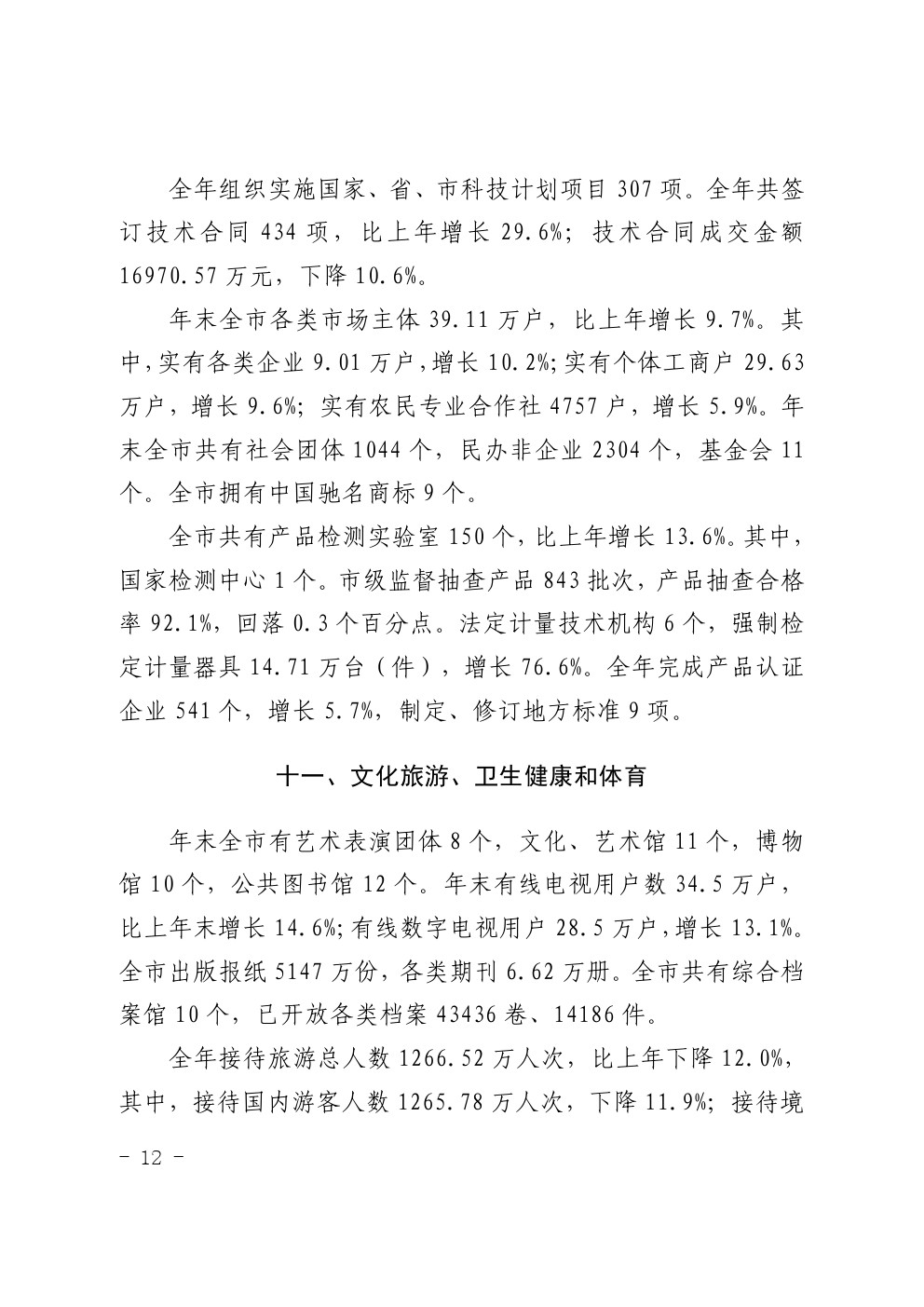 全年组织实施国家、省、市科技计划项目 307 项。全年共签订技术合同 434 项，比上年增长 29.6%；技术合同成交金额 16970.57 万元，下降 10.6%。

年末全市各类市场主体 39.11 万户，比上年增长 9.7%。其中，实有各类企业 9.01 万户，增长 10.2%；实有个体工商户 29.63 万户，增长 9.6%；实有农民专业合作社 4757 户，增长 5.9%。年末全市共有社会团体 1044 个，民办非企业 2304 个，基金会 11 个。全市拥有中国驰名商标 9 个。

全市共有产品检测实验室 150 个，比上年增长 13.6%。其中，国家检测中心 1 个。市级监督抽查产品 843 批次，产品抽查合格率 92.1%，回落 0.3 个百分点。法定计量技术机构 6 个，强制检定计量器具 14.71 万台（件），增长 76.6%。全年完成产品认证企业 541 个，增长 5.7%，制定、修订地方标准 9 项。

十一、文化旅游、卫生健康和体育

年末全市有艺术表演团体 8 个，文化、艺术馆 11 个，博物馆 10 个，公共图书馆 12 个。年末有线电视用户数 34.5 万户，比上年末增长 14.6%；有线数字电视用户 28.5 万户，增长 13.1%。全市出版报纸 5147 万份，各类期刊 6.62 万册。全市共有综合档案馆 10 个，已开放各类档案 43436 卷、14186 件。

全年接待旅游总人数 1266.52 万人次，比上年下降 12.0%，其中，接待国内游客人数 1265.78 万人次，下降 11.9%；接待境

－ 12 －